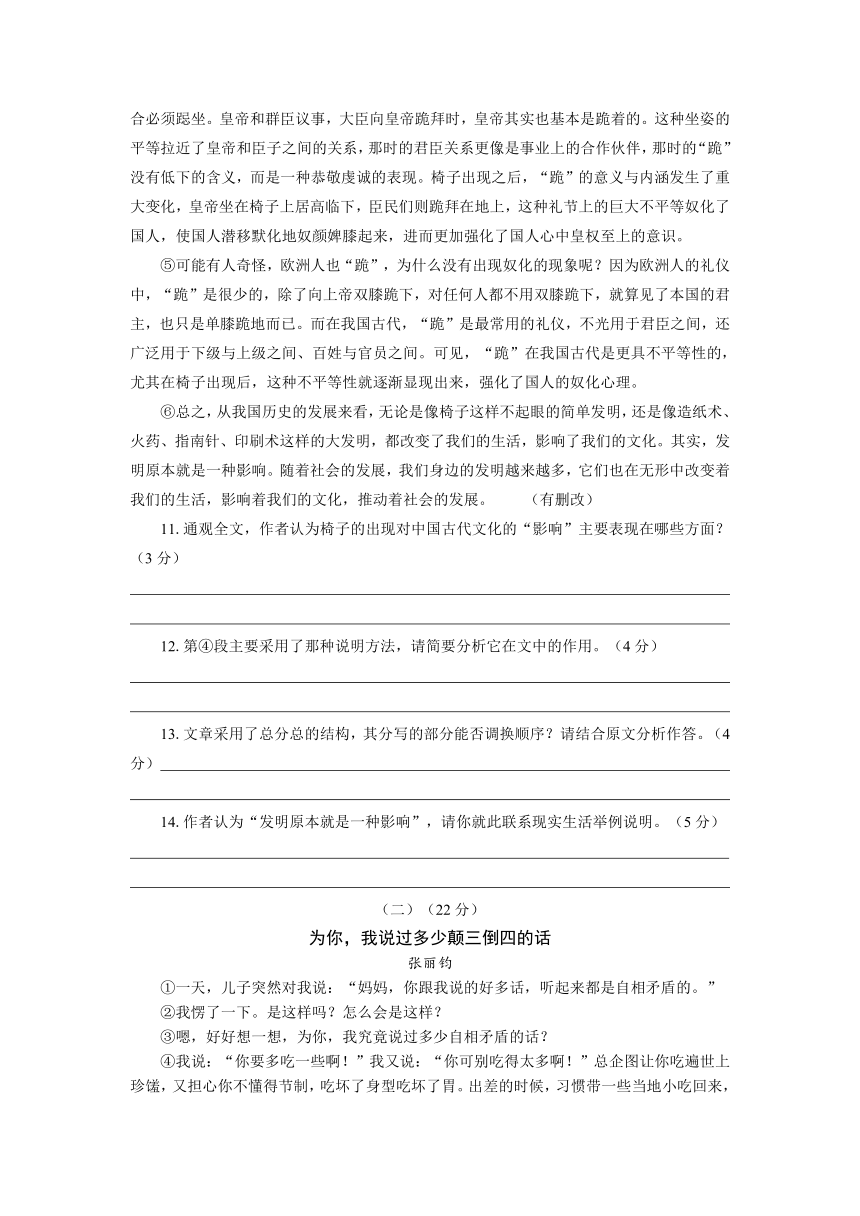 合必须跽坐。皇帝和群臣议事，大臣向皇帝跪拜时，皇帝其实也基本是跪着的。这种坐姿的平等拉近了皇帝和臣子之间的关系，那时的君臣关系更像是事业上的合作伙伴，那时的“跪”没有低下的含义，而是一种恭敬虔诚的表现。椅子出现之后，“跪”的意义与内涵发生了重大变化，皇帝坐在椅子上居高临下，臣民们则跪拜在地上，这种礼节上的巨大不平等奴化了国人，使国人潜移默化地奴颜婢膝起来，进而更加强化了国人心中皇权至上的意识。

⑤可能有人奇怪，欧洲人也“跪”，为什么没有出现奴化的现象呢？因为欧洲人的礼仪中，“跪”是很少的，除了向上帝双膝跪下，对任何人都不用双膝跪下，就算见了本国的君主，也只是单膝跪地而已。而在我国古代，“跪”是最常用的礼仪，不光用于君臣之间，还广泛用于下级与上级之间、百姓与官员之间。可见，“跪”在我国古代是更具不平等性的，尤其在椅子出现后，这种不平等性就逐渐显现出来，强化了国人的奴化心理。

⑥总之，从我国历史的发展来看，无论是像椅子这样不起眼的简单发明，还是像造纸术、火药、指南针、印刷术这样的大发明，都改变了我们的生活，影响了我们的文化。其实，发明原本就是一种影响。随着社会的发展，我们身边的发明越来越多，它们也在无形中改变着我们的生活，影响着我们的文化，推动着社会的发展。　　（有删改）

11. 通观全文，作者认为椅子的出现对中国古代文化的“影响”主要表现在哪些方面？（3 分）

12. 第④段主要采用了那种说明方法，请简要分析它在文中的作用。（4 分）

13. 文章采用了总分总的结构，其分写的部分能否调换顺序？请结合原文分析作答。（4 分）

14. 作者认为“发明原本就是一种影响”，请你就此联系现实生活举例说明。（5 分）

（二）（22 分）

为你，我说过多少颠三倒四的话

张丽钧

①一天，儿子突然对我说：“妈妈，你跟我说的好多话，听起来都是自相矛盾的。”

②我愣了一下。是这样吗？怎么会是这样？

③嗯，好好想一想，为你，我究竟说过多少自相矛盾的话？

④我说：“你要多吃一些啊！”我又说：“你可别吃得太多啊！”总企图让你吃遍世上珍馐，又担心你不懂得节制，吃坏了身型吃坏了胃。出差的时候，习惯带一些当地小吃回来，